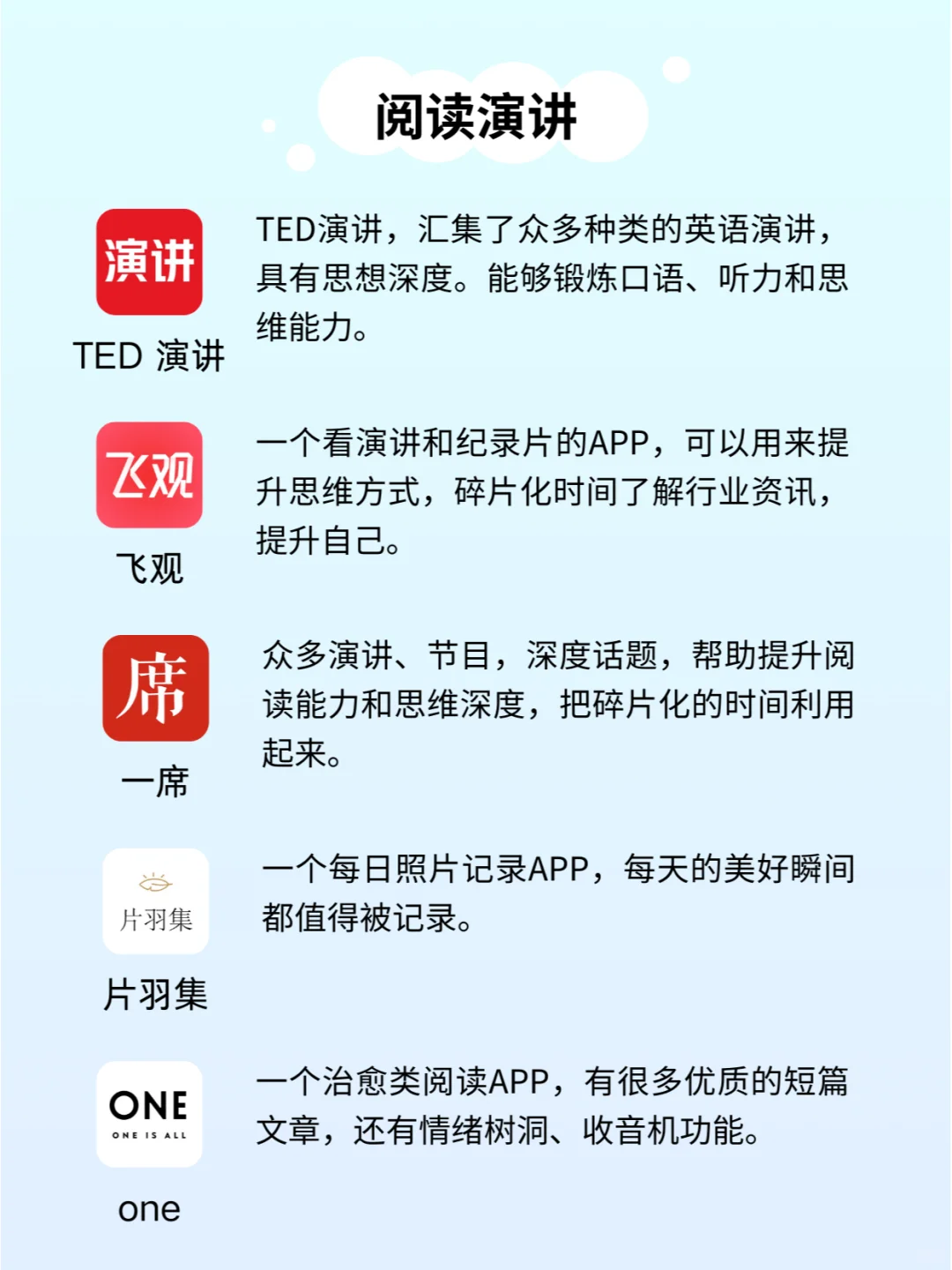 阅读演讲

演讲

TED 演讲

TED演讲，汇集了众多种类的英语演讲，具有思想深度。能够锻炼口语、听力和思维能力。

飞观

飞观

一个看演讲和纪录片的APP，可以用来提升思维方式，碎片化时间了解行业资讯，提升自己。

席

一席

众多演讲、节目，深度话题，帮助提升阅读能力和思维深度，把碎片化的时间利用起来。

片羽集

片羽集

一个每日照片记录APP，每天的美好瞬间都值得被记录。

ONE
ONE IS ALL

one

一个治愈类阅读APP，有很多优质的短篇文章，还有情绪树洞、收音机功能。